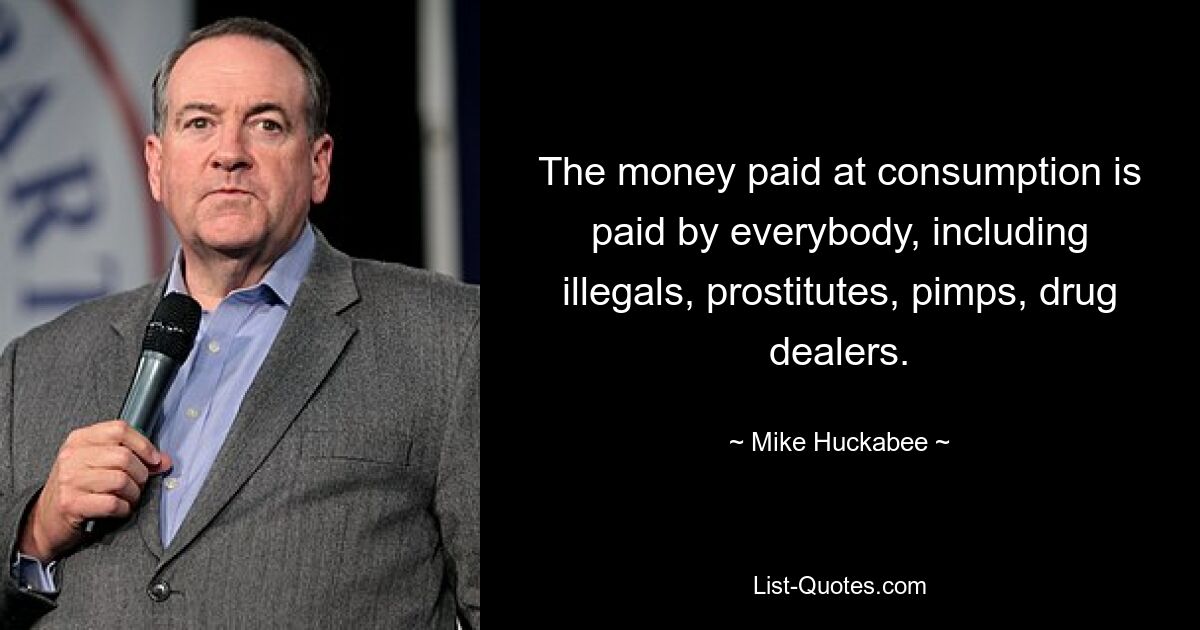 The money paid at consumption is paid by everybody, including illegals, prostitutes, pimps, drug dealers.

~ Mike Huckabee ~

List-Quotes.com